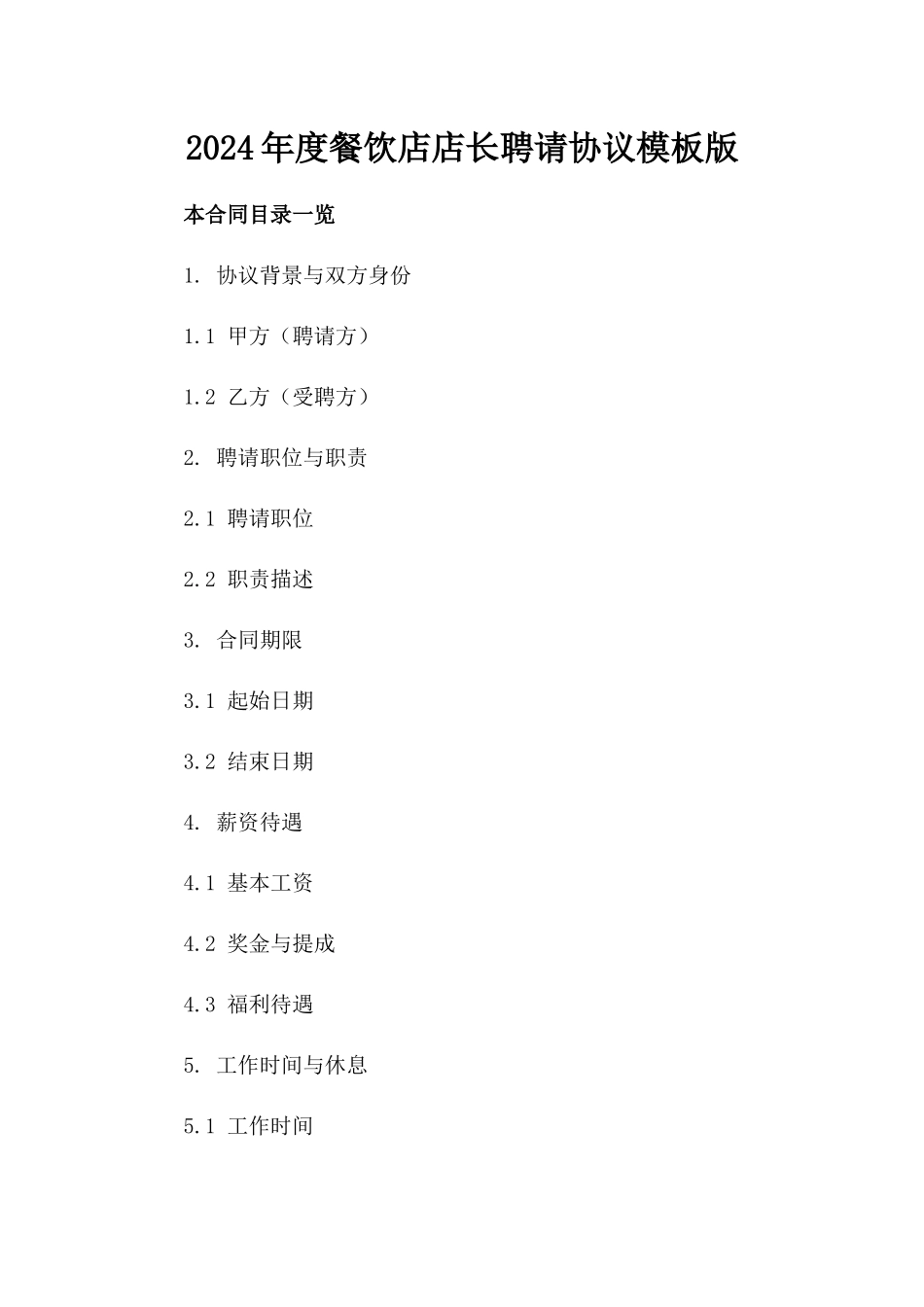 2024年度餐饮店店长聘请协议模板版

本合同目录一览

1. 协议背景与双方身份

1.1 甲方（聘请方）

1.2 乙方（受聘方）

2. 聘请职位与职责

2.1 聘请职位

2.2 职责描述

3. 合同期限

3.1 起始日期

3.2 结束日期

4. 薪资待遇

4.1 基本工资

4.2 奖金与提成

4.3 福利待遇

5. 工作时间与休息

5.1 工作时间